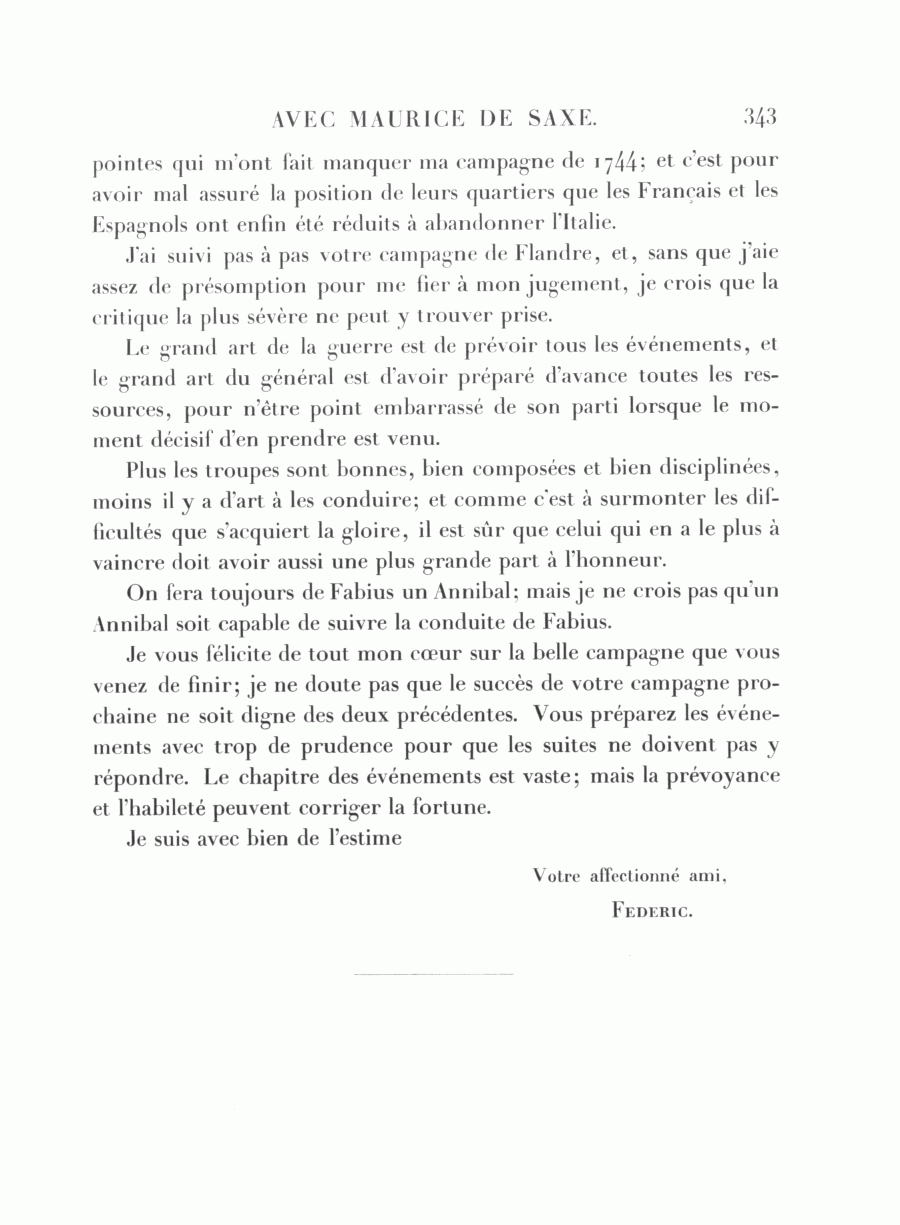 AVEC MAURICE DE SAXE. 343

pointes qui m'ont fait manquer ma campagne de 1744; et c'est pour avoir mal assuré la position de leurs quartiers que les Français et les Espagnols ont enfin été réduits à abandonner l'Italie.

J'ai suivi pas à pas votre campagne de Flandre, et, sans que j'aie assez de présomption pour me fier à mon jugement, je crois que la critique la plus sévère ne peut y trouver prise.

Le grand art de la guerre est de prévoir tous les événements, et le grand art du général est d'avoir préparé d'avance toutes les ressources, pour n'être point embarrassé de son parti lorsque le moment décisif d'en prendre est venu.

Plus les troupes sont bonnes, bien composées et bien disciplinées, moins il y a d'art à les conduire; et comme c'est à surmonter les difficultés que s'acquiert la gloire, il est sûr que celui qui en a le plus à vaincre doit avoir aussi une plus grande part à l'honneur.

On fera toujours de Fabius un Annibal; mais je ne crois pas qu'un Annibal soit capable de suivre la conduite de Fabius.

Je vous félicite de tout mon cœur sur la belle campagne que vous venez de finir; je ne doute pas que le succès de votre campagne prochaine ne soit digne des deux précédentes. Vous préparez les événements avec trop de prudence pour que les suites ne doivent pas y répondre. Le chapitre des événements est vaste; mais la prévoyance et l'habileté peuvent corriger la fortune.

Je suis avec bien de l'estime

Votre affectionné ami,

FEDERIC.